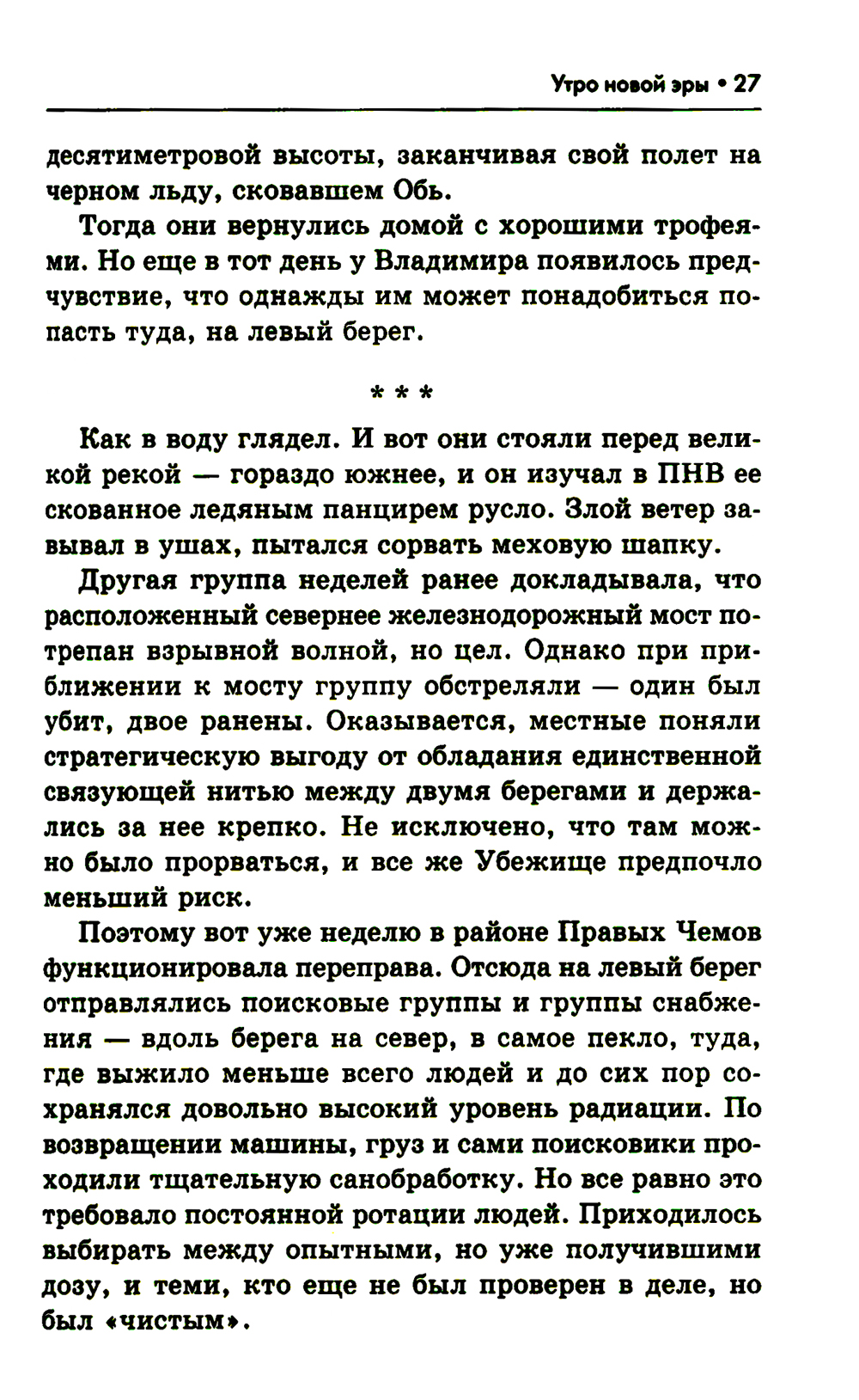 Утро новой эры • 27

десятиметровой высоты, заканчивая свой полет на черном льду, сковавшем Обь.

Тогда они вернулись домой с хорошими трофеями. Но еще в тот день у Владимира появилось предчувствие, что однажды им может понадобиться попасть туда, на левый берег.

* * *

Как в воду глядел. И вот они стояли перед великой рекой — гораздо южнее, и он изучал в ПНВ ее скованное ледяным панцирем русло. Злой ветер завывал в ушах, пытался сорвать меховую шапку.

Другая группа неделей ранее докладывала, что расположенный севернее железнодорожный мост потрепан взрывной волной, но цел. Однако при приближении к мосту группу обстреляли — один был убит, двое ранены. Оказывается, местные поняли стратегическую выгоду от обладания единственной связующей нитью между двумя берегами и держались за нее крепко. Не исключено, что там можно было прорваться, и все же Убежище предпочло меньший риск.

Поэтому вот уже неделю в районе Правых Чемов функционировала переправа. Отсюда на левый берег отправлялись поисковые группы и группы снабжения — вдоль берега на север, в самое пекло, туда, где выжило меньше всего людей и до сих пор сохранялся довольно высокий уровень радиации. По возвращении машины, груз и сами поисковики проходили тщательную санобработку. Но все равно это требовало постоянной ротации людей. Приходилось выбирать между опытными, но уже получившими дозу, и теми, кто еще не был проверен в деле, но был «чистым».